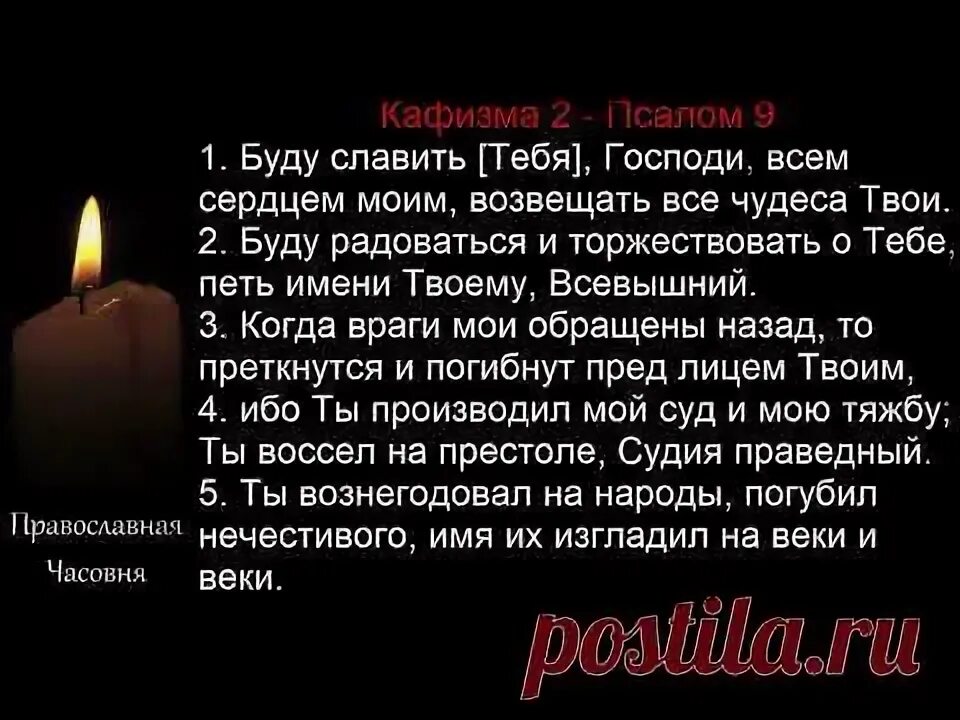 Кафизма 2 - Псалом 9

1. Буду славить [Тебя], Господи, всем сердцем моим, возвещать все чудеса Твои.
2. Буду радоваться и торжествовать о Тебе, петь имени Твоему, Всевышний.
3. Когда враги мои обращены назад, то преткнутся и погибнут пред лицем Твоим,
4. ибо Ты производил мой суд и мою тяжбу; Ты воссел на престоле, Судия праведный.
5. Ты вознегодовал на народы, погубил нечестивого, имя их изгладил на веки и веки.

Православная Часовня

postila.ru